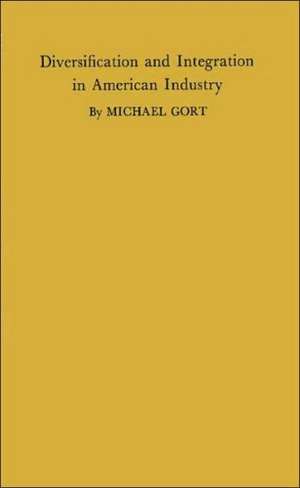 Diversification and Integration in American Industry

By MICHAEL GORT